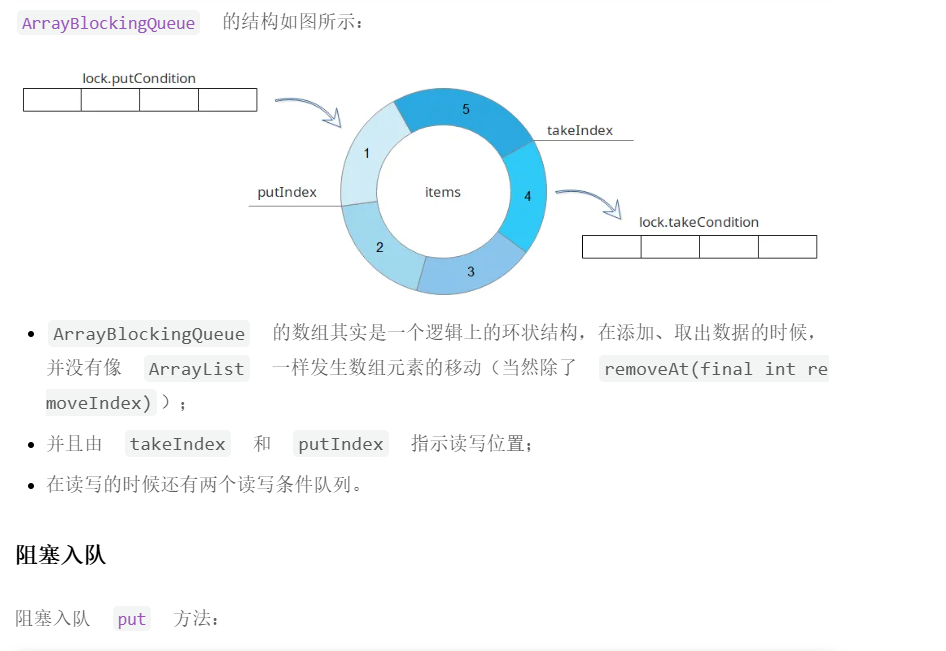 ArrayBlockingQueue 的结构如图所示：

lock.putCondition

5
takeIndex
1
putIndex
items
4
lock.takeCondition
2
3

- ArrayBlockingQueue 的数组其实是一个逻辑上的环状结构，在添加、取出数据的时候，并没有像 ArrayList 一样发生数组元素的移动（当然除了 removeAt(final int removeIndex) ）；
- 并且由 takeIndex 和 putIndex 指示读写位置；
- 在读写的时候还有两个读写条件队列。

阻塞入队

阻塞入队 put 方法：